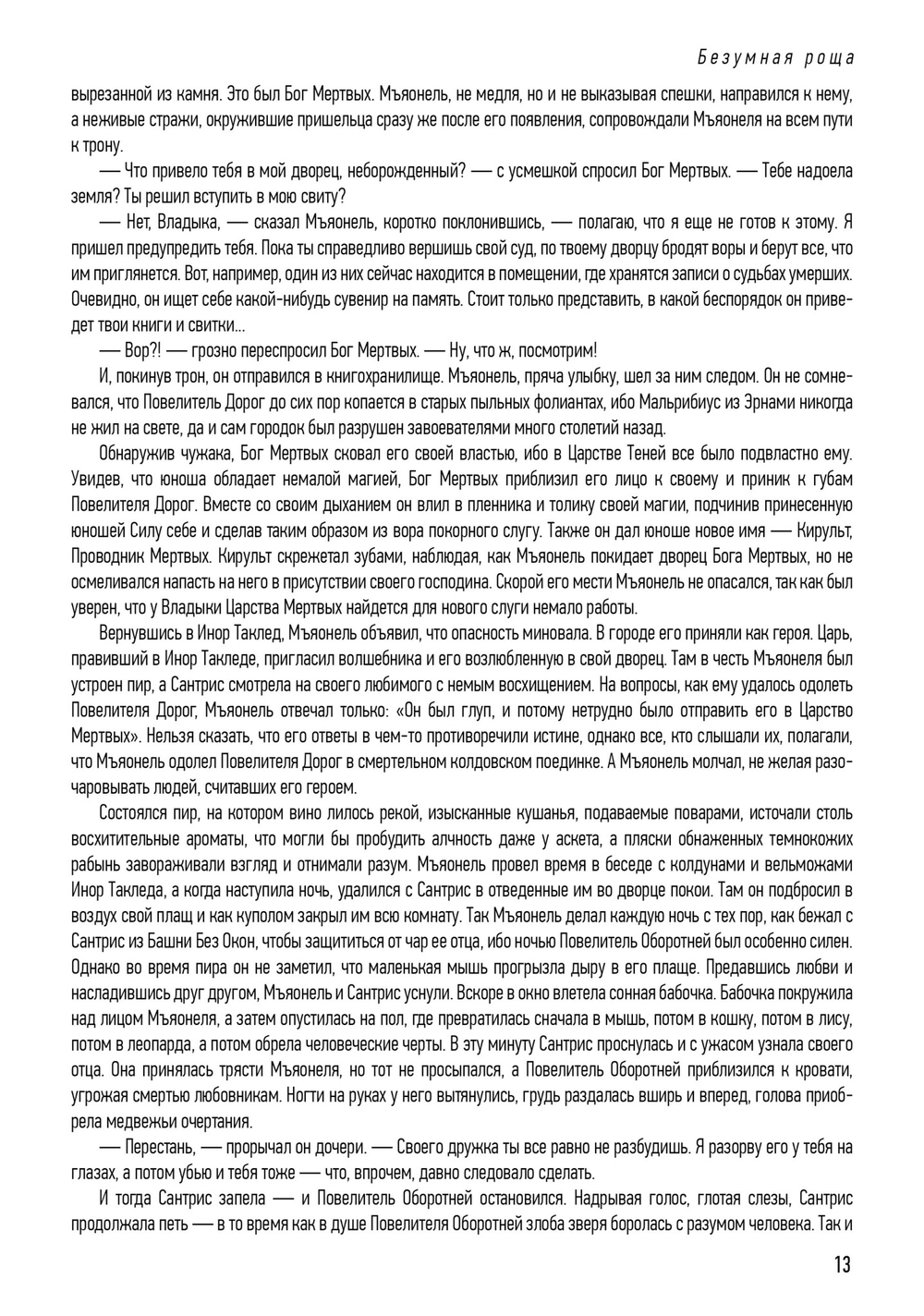 Безумная роща

вырезанной из камня. Это был Бог Мертвых. Мъяонель, не медля, но и не выказывая спешки, направился к нему, а неживые стражи, окружившие пришельца сразу же после его появления, сопровождали Мъяонеля на всем пути к трону.

— Что привело тебя в мой дворец, неборожденный? — с усмешкой спросил Бог Мертвых. — Тебе надоела земля? Ты решил вступить в мою свиту?

— Нет, Владыка, — сказал Мъяонель, коротко поклонившись, — полагаю, что я еще не готов к этому. Я пришел предупредить тебя. Пока ты справедливо вершишь свой суд, по твоему дворцу бродят воры и берут все, что им приглянется. Вот, например, один из них сейчас находится в помещении, где хранятся записи о судьбах умерших. Очевидно, он ищет себе какой-нибудь сувенир на память. Стоит только представить, в какой беспорядок он приведет твои книги и свитки...

— Вор?! — грозно переспросил Бог Мертвых. — Ну, что ж, посмотрим!

И, покинув трон, он отправился в книгохранилище. Мъяонель, пряча улыбку, шел за ним следом. Он не сомневался, что Повелитель Дорог до сих пор копается в старых пыльных фолиантах, ибо Мальрибиус из Эрнами никогда не жил на свете, да и сам городок был разрушен завоевателями много столетий назад.

Обнаружив чужака, Бог Мертвых сковал его своей властью, ибо в Царстве Теней все было подвластно ему. Увидев, что юноша обладает немалой магией, Бог Мертвых приблизил его лицо к своему и приник к губам Повелителя Дорог. Вместе со своим дыханием он влил в пленника и толику своей магии, подчинив принесенную юношей Силу себе и сделав таким образом из вора покорного слугу. Также он дал юноше новое имя — Кирульт, Проводник Мертвых. Кирульт скрежетал зубами, наблюдая, как Мъяонель покидает дворец Бога Мертвых, но не осмеливался напасть на него в присутствии своего господина. Скорой его мести Мъяонель не опасался, так как был уверен, что у Владыки Царства Мертвых найдется для нового слуги немало работы.

Вернувшись в Инор Таклед, Мъяонель объявил, что опасность миновала. В городе его приняли как героя. Царь, правивший в Инор Такледе, пригласил волшебника и его возлюбленную в свой дворец. Там в честь Мъяонеля был устроен пир, а Сантрис смотрела на своего любимого с немым восхищением. На вопросы, как ему удалось одолеть Повелителя Дорог, Мъяонель отвечал только: «Он был глуп, и потому нетрудно было отправить его в Царство Мертвых». Нельзя сказать, что его ответы в чем-то противоречили истине, однако все, кто слышали их, полагали, что Мъяонель одолел Повелителя Дорог в смертельном колдовском поединке. А Мъяонель молчал, не желая разочаровывать людей, считавших его героем.

Состоялся пир, на котором вино лилось рекой, изысканные кушанья, подаваемые поварами, источали столь восхитительные ароматы, что могли бы пробудить алчность даже у аскета, а пляски обнаженных темнокожих рабынь завораживали взгляд и отнимали разум. Мъяонель провел время в беседе с колдунами и вельможами Инор Такледа, а когда наступила ночь, удалился с Сантрис в отведенные им во дворце покои. Там он подбросил в воздух свой плащ и как куполом закрыл им всю комнату. Так Мъяонель делал каждую ночь с тех пор, как бежал с Сантрис из Башни Без Окон, чтобы защититься от чар ее отца, ибо ночью Повелитель Оборотней был особенно силен. Однако во время пира он не заметил, что маленькая мышь прогрызла дыру в его плаще. Предавшись любви и насладившись друг другом, Мъяонель и Сантрис уснули. Вскоре в окно влетела сонная бабочка. Бабочка покружила над лицом Мъяонеля, а затем опустилась на пол, где превратилась сначала в мышь, потом в кошку, потом в лису, потом в леопарда, а потом обрела человеческие черты. В эту минуту Сантрис проснулась и с ужасом узнала своего отца. Она принялась трясти Мъяонеля, но тот не просыпался, а Повелитель Оборотней приблизился к кровати, угрожая смертью любовникам. Ногти на руках у него вытянулись, грудь раздалась вширь и вперед, голова приобрела медвежьи очертания.

— Перестань, — прорычал он дочери. — Своего дружка ты все равно не разбудишь. Я разорву его у тебя на глазах, а потом убью и тебя тоже — что, впрочем, давно следовало сделать.

И тогда Сантрис запела — и Повелитель Оборотней остановился. Надрывая голос, глотая слезы, Сантрис продолжала петь — в то время как в душе Повелителя Оборотней злоба зверя боролась с разумом человека. Так и

13